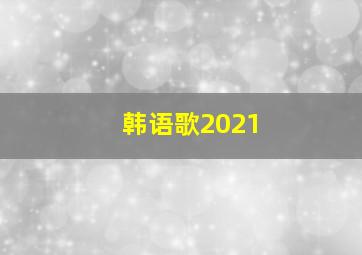 韩语歌2021